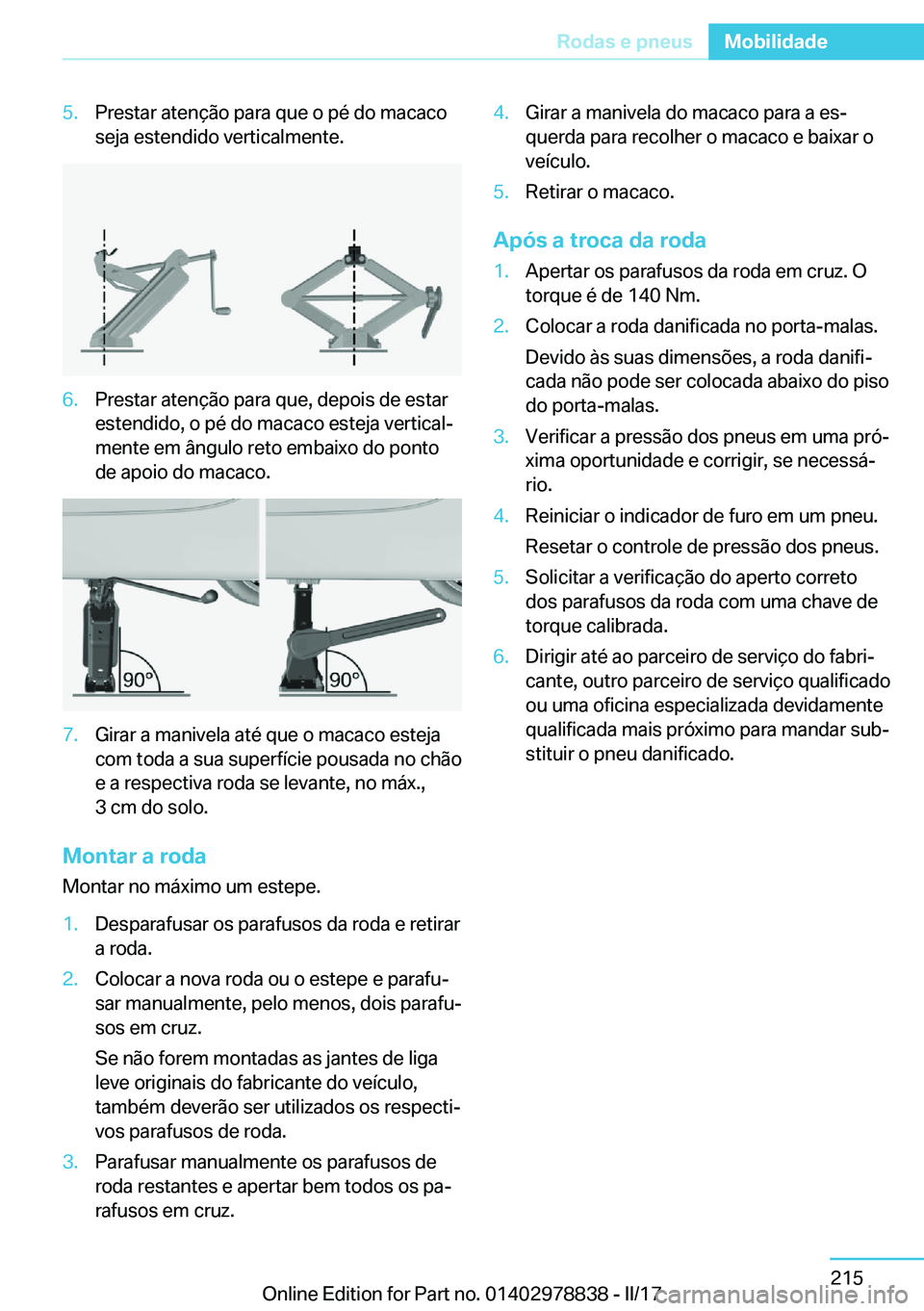 Rodas e pneus Mobilidade

5. Prestar atenção para que o pé do macaco seja estendido verticalmente.

6. Prestar atenção para que, depois de estar estendido, o pé do macaco esteja verticalmente em ângulo reto embaixo do ponto de apoio do macaco.

90° 90°

7. Girar a manivela até que o macaco esteja com toda a sua superfície pousada no chão e a respectiva roda se levante, no máx., 3 cm do solo.

Montar a roda

Montar no máximo um estepe.

1. Desparafusar os parafusos da roda e retirar a roda.

2. Colocar a nova roda ou o estepe e parafusar manualmente, pelo menos, dois parafusos em cruz.

Se não forem montadas as jantes de liga leve originais do fabricante do veículo, também deverão ser utilizados os respectivos parafusos de roda.

3. Parafusar manualmente os parafusos de roda restantes e apertar bem todos os parafusos em cruz.

4. Girar a manivela do macaco para a esquerda para recolher o macaco e baixar o veículo.

5. Retirar o macaco.

Após a troca da roda

1. Apertar os parafusos da roda em cruz. O torque é de 140 Nm.

2. Colocar a roda danificada no porta-malas.

Devido às suas dimensões, a roda danificada não pode ser colocada abaixo do piso do porta-malas.

3. Verificar a pressão dos pneus em uma próxima oportunidade e corrigir, se necessário.

4. Reiniciar o indicador de furo em um pneu.

Resetar o controle de pressão dos pneus.

5. Solicitar a verificação do aperto correto dos parafusos da roda com uma chave de torque calibrada.

6. Dirigir até ao parceiro de serviço do fabricante, outro parceiro de serviço qualificado ou uma oficina especializada devidamente qualificada mais próximo para mandar substituir o pneu danificado.

215

Online Edition for Part no. 01402978838 - II/17 carmanualsonline.info